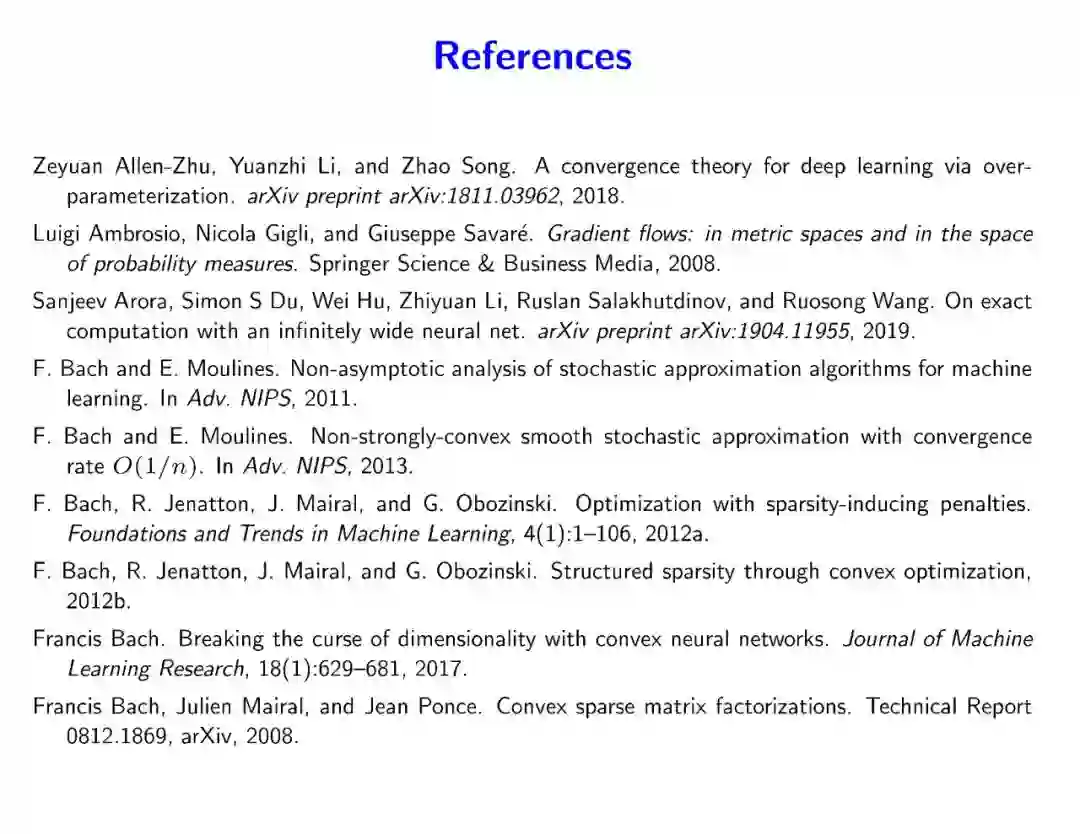 References

Zeyuan Allen-Zhu, Yuanzhi Li, and Zhao Song. A convergence theory for deep learning via over-parameterization. arXiv preprint arXiv:1811.03962, 2018.

Luigi Ambrosio, Nicola Gigli, and Giuseppe Savaré. Gradient flows: in metric spaces and in the space of probability measures. Springer Science & Business Media, 2008.

Sanjeev Arora, Simon S Du, Wei Hu, Zhiyuan Li, Ruslan Salakhutdinov, and Ruosong Wang. On exact computation with an infinitely wide neural net. arXiv preprint arXiv:1904.11955, 2019.

F. Bach and E. Moulines. Non-asymptotic analysis of stochastic approximation algorithms for machine learning. In Adv. NIPS, 2011.

F. Bach and E. Moulines. Non-strongly-convex smooth stochastic approximation with convergence rate $O(1/n)$. In Adv. NIPS, 2013.

F. Bach, R. Jenatton, J. Mairal, and G. Obozinski. Optimization with sparsity-inducing penalties. Foundations and Trends in Machine Learning, 4(1):1–106, 2012a.

F. Bach, R. Jenatton, J. Mairal, and G. Obozinski. Structured sparsity through convex optimization, 2012b.

Francis Bach. Breaking the curse of dimensionality with convex neural networks. Journal of Machine Learning Research, 18(1):629–681, 2017.

Francis Bach, Julien Mairal, and Jean Ponce. Convex sparse matrix factorizations. Technical Report 0812.1869, arXiv, 2008.